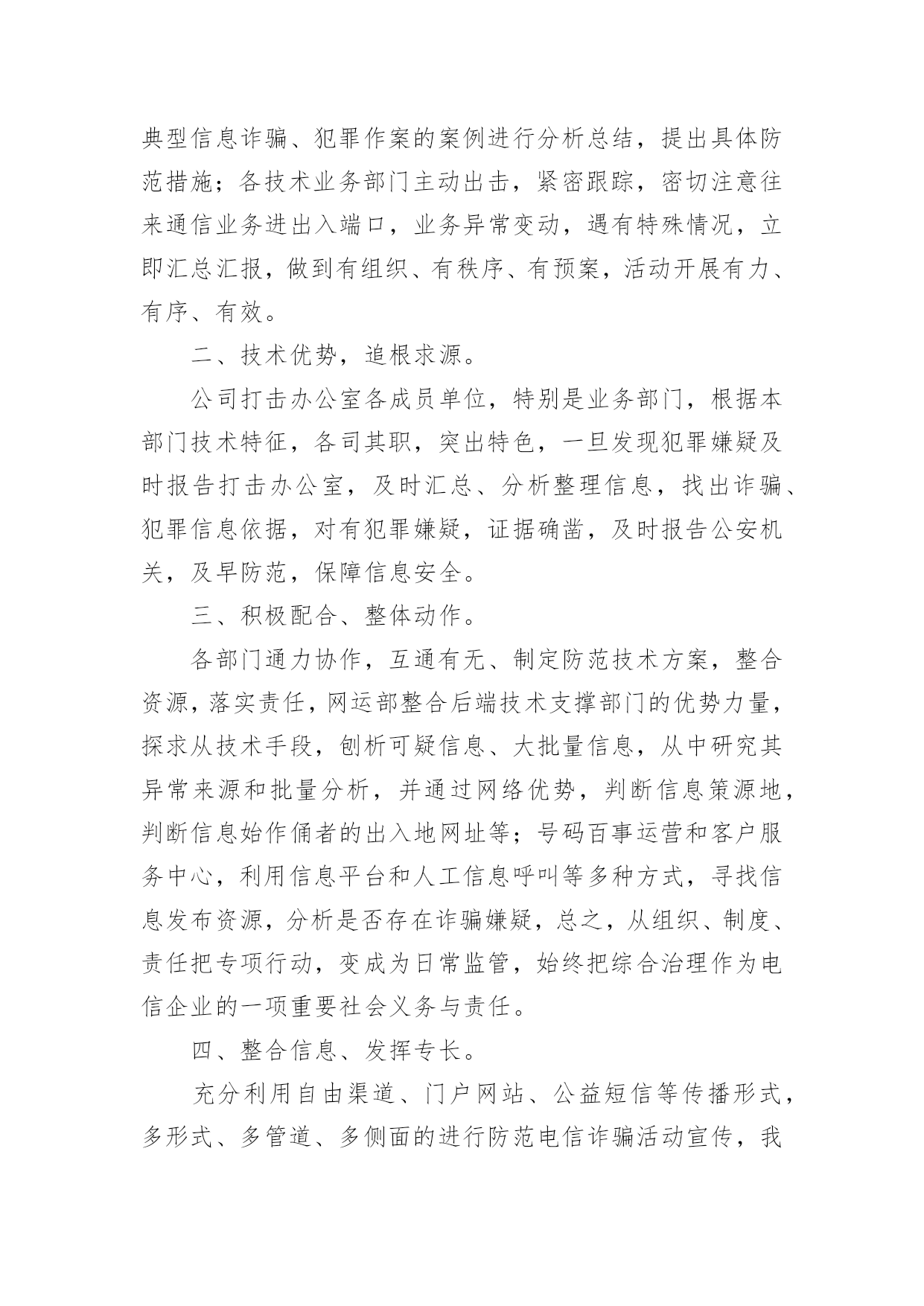 典型信息诈骗、犯罪作案的案例进行分析总结，提出具体防范措施；各技术业务部门主动出击，紧密跟踪，密切注意往来通信业务进出入端口，业务异常变动，遇有特殊情况，立即汇总汇报，做到有组织、有秩序、有预案，活动开展有力、有序、有效。

二、技术优势，追根求源。

公司打击办公室各成员单位，特别是业务部门，根据本部门技术特征，各司其职，突出特色，一旦发现犯罪嫌疑及时报告打击办公室，及时汇总、分析整理信息，找出诈骗、犯罪信息依据，对有犯罪嫌疑，证据确凿，及时报告公安机关，及早防范，保障信息安全。

三、积极配合、整体动作。

各部门通力协作，互通有无、制定防范技术方案，整合资源，落实责任，网运部整合后端技术支撑部门的优势力量，探求从技术手段，刨析可疑信息、大批量信息，从中研究其异常来源和批量分析，并通过网络优势，判断信息策源地，判断信息始作俑者的出入地网址等；号码百事运营和客户服务中心，利用信息平台和人工信息呼叫等多种方式，寻找信息发布资源，分析是否存在诈骗嫌疑，总之，从组织、制度、责任把专项行动，变成为日常监管，始终把综合治理作为电信企业的一项重要社会义务与责任。

四、整合信息、发挥专长。

充分利用自由渠道、门户网站、公益短信等传播形式，多形式、多管道、多侧面的进行防范电信诈骗活动宣传，我